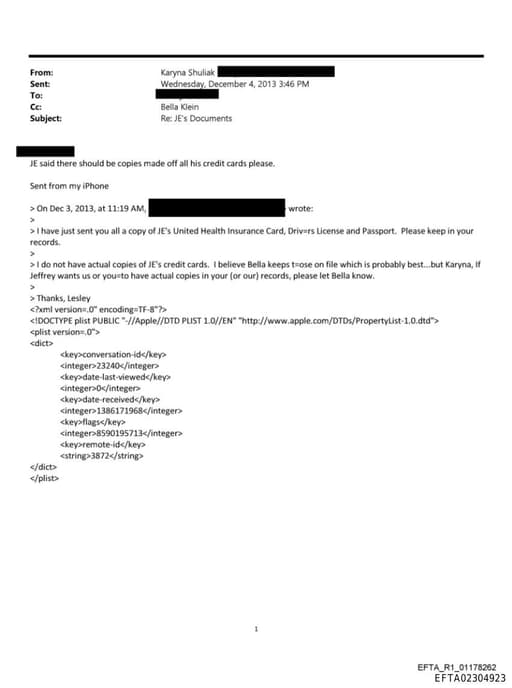 From: Karyna Shuliak
Sent: Wednesday, December 4, 2013 3:46 PM
To:
Cc: Bella Klein
Subject: Re: JE's Documents

JE said there should be copies made off all his credit cards please.

Sent from my iPhone

> On Dec 3, 2013, at 11:19 AM, wrote:
>
> I have just sent you all a copy of JE's United Health Insurance Card, Driv=rs License and Passport. Please keep in your records.
>
> I do not have actual copies of JE's credit cards. I believe Bella keeps t=ose on file which is probably best...but Karyna, If Jeffrey wants us or you=to have actual copies in your (or our) records, please let Bella know.
>
> Thanks, Lesley
<?xml version=.0" encoding=TF-8"?>
<!DOCTYPE plist PUBLIC "-//Apple//DTD PLIST 1.0//EN" "http://www.apple.com/DTDs/PropertyList-1.0.dtd">
<plist version=.0">
<dict>
<key>conversation-id</key>
<integer>23240</integer>
<key>date-last-viewed</key>
<integer>0</integer>
<key>date-received</key>
<integer>1386171968</integer>
<key>flags</key>
<integer>8590195713</integer>
<key>remote-id</key>
<string>3872</string>
</dict>
</plist>

1

EFTA_R1_01178262
EFTA02304923